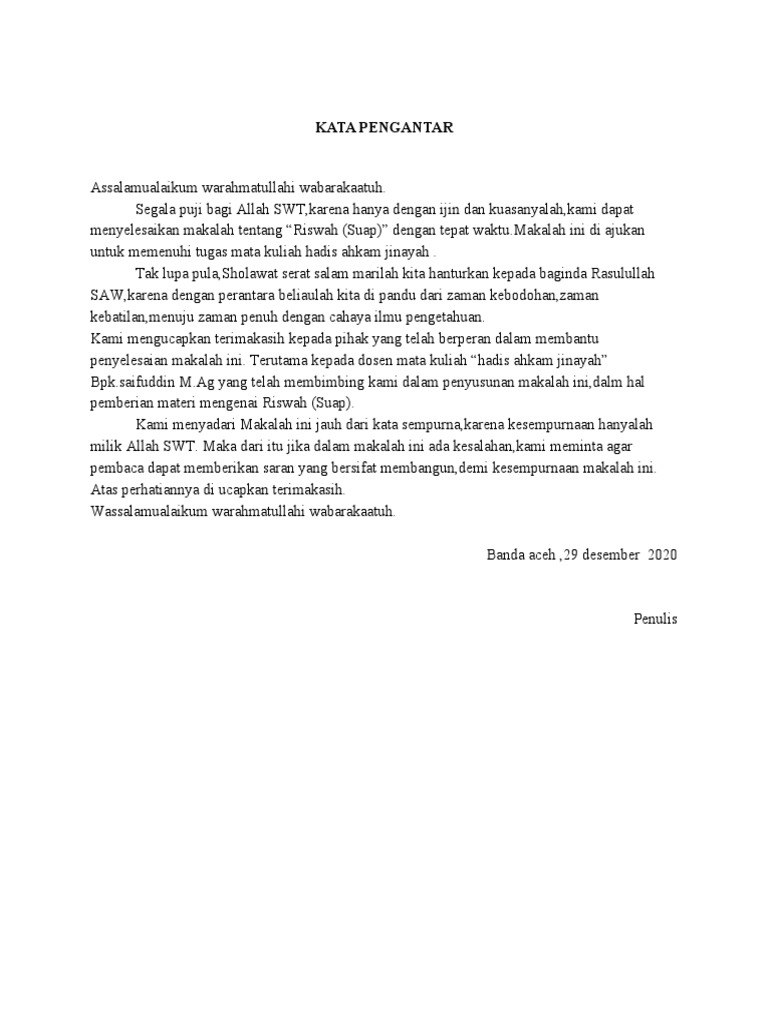 KATA PENGANTAR

Assalamualaikum warahmatullahi wabarakaatuh.

Segala puji bagi Allah SWT,karena hanya dengan ijin dan kuasanyalah,kami dapat menyelesaikan makalah tentang "Riswah (Suap)" dengan tepat waktu.Makalah ini di ajukan untuk memenuhi tugas mata kuliah hadis ahkam jinayah .

Tak lupa pula,Sholawat serat salam marilah kita hanturkan kepada baginda Rasulullah SAW,karena dengan perantara beliaulah kita di pandu dari zaman kebodohan,zaman kebatilan,menuju zaman penuh dengan cahaya ilmu pengetahuan.

Kami mengucapkan terimakasih kepada pihak yang telah berperan dalam membantu penyelesaian makalah ini. Terutama kepada dosen mata kuliah "hadis ahkam jinayah" Bpk.saifuddin M.Ag yang telah membimbing kami dalam penyusunan makalah ini,dalm hal pemberian materi mengenai Riswah (Suap).

Kami menyadari Makalah ini jauh dari kata sempurna,karena kesempurnaan hanyalah milik Allah SWT. Maka dari itu jika dalam makalah ini ada kesalahan,kami meminta agar pembaca dapat memberikan saran yang bersifat membangun,demi kesempurnaan makalah ini. Atas perhatiannya di ucapkan terimakasih.

Wassalamualaikum warahmatullahi wabarakaatuh.

Banda aceh ,29 desember 2020

Penulis